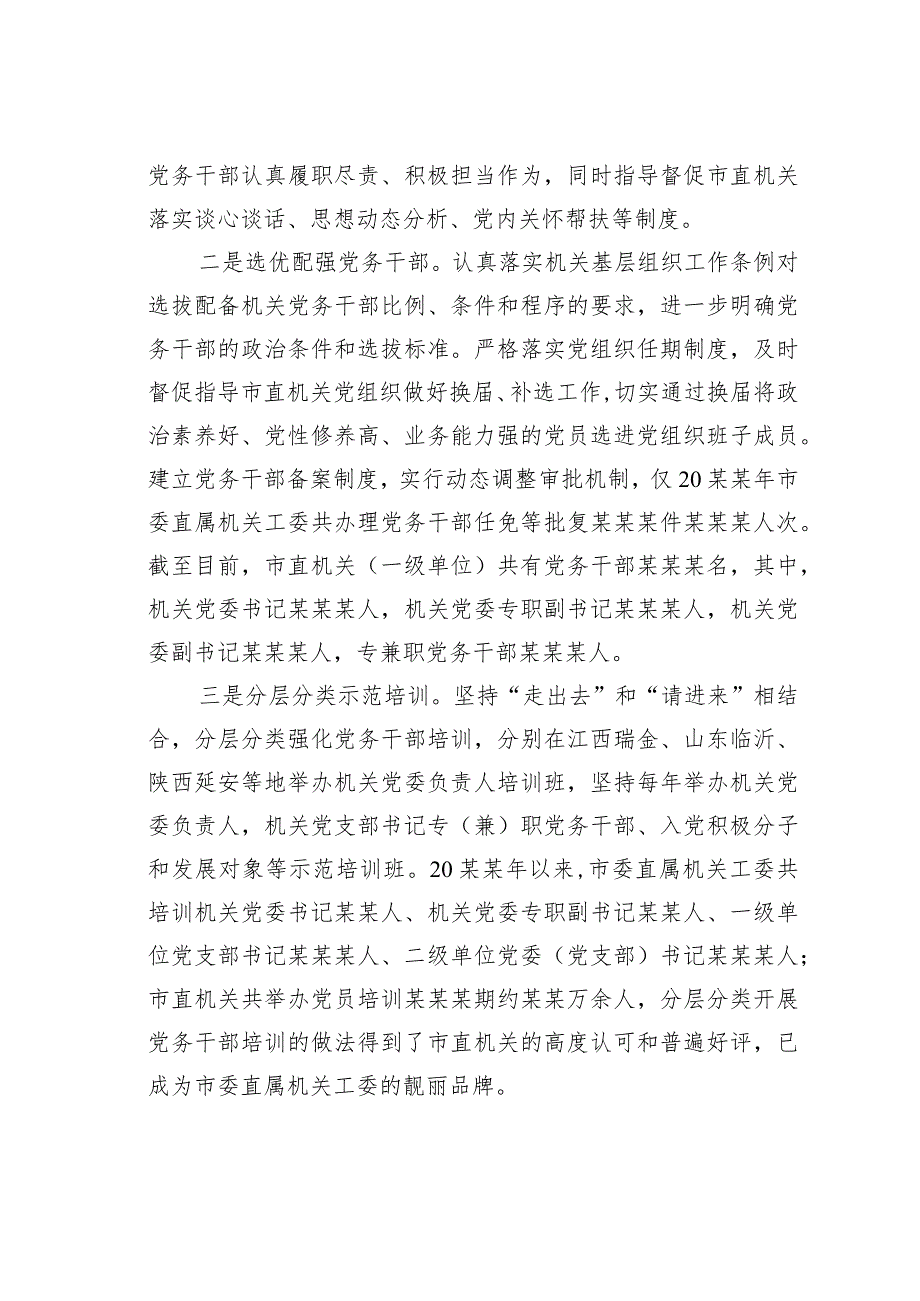 党务干部认真履职尽责、积极担当作为，同时指导督促市直机关落实谈心谈话、思想动态分析、党内关怀帮扶等制度。

二是选优配强党务干部。认真落实机关基层组织工作条例对选拔配备机关党务干部比例、条件和程序的要求，进一步明确党务干部的政治条件和选拔标准。严格落实党组织任期制度，及时督促指导市直机关党组织做好换届、补选工作，切实通过换届将政治素养好、党性修养高、业务能力强的党员选进党组织班子成员。建立党务干部备案制度，实行动态调整审批机制，仅20某某年市委直属机关工委共办理党务干部任免等批复某某某件某某某人次。截至目前，市直机关（一级单位）共有党务干部某某某名，其中，机关党委书记某某某人，机关党委专职副书记某某某人，机关党委副书记某某某人，专兼职党务干部某某某人。

三是分层分类示范培训。坚持“走出去”和“请进来”相结合，分层分类强化党务干部培训，分别在江西瑞金、山东临沂、陕西延安等地举办机关党委负责人培训班，坚持每年举办机关党委负责人，机关党支部书记专（兼）职党务干部、入党积极分子和发展对象等示范培训班。20某某年以来，市委直属机关工委共培训机关党委书记某某人、机关党委专职副书记某某人、一级单位党支部书记某某某人、二级单位党委（党支部）书记某某某人；市直机关共举办党员培训某某某期约某某万余人，分层分类开展党务干部培训的做法得到了市直机关的高度认可和普遍好评，已成为市委直属机关工委的靓丽品牌。